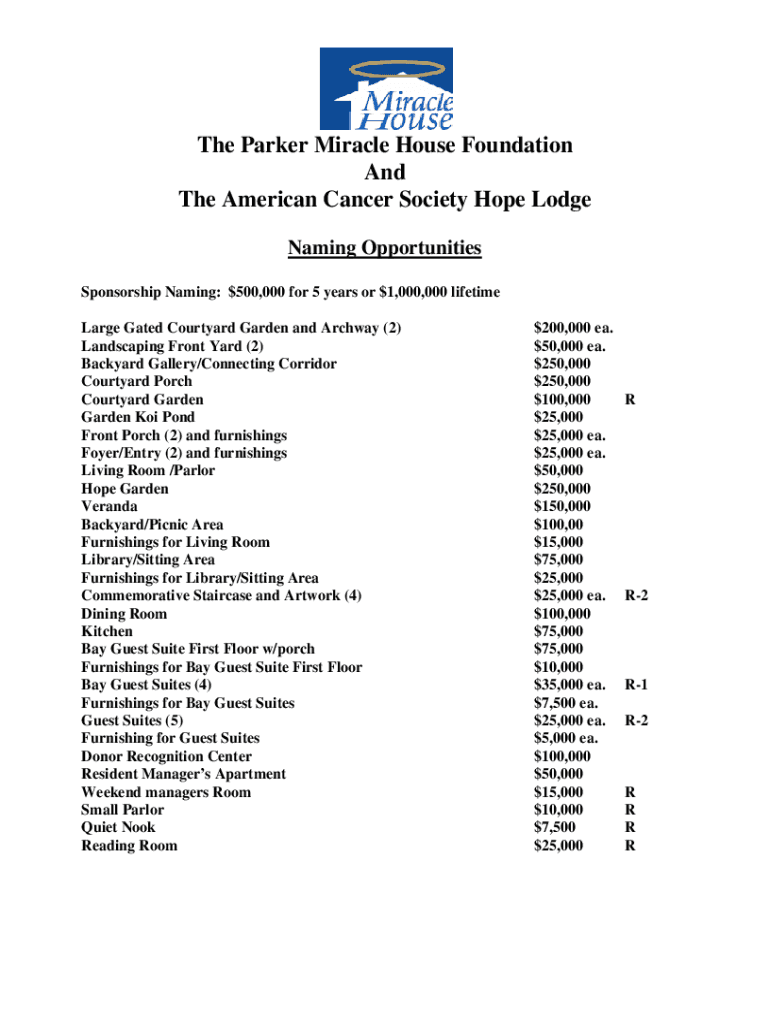 Miracle House

The Parker Miracle House Foundation
And
The American Cancer Society Hope Lodge

Naming Opportunities

Sponsorship Naming: $500,000 for 5 years or $1,000,000 lifetime

| | | |
|---|---|---|
| Large Gated Courtyard Garden and Archway (2) | $200,000 ea. | |
| Landscaping Front Yard (2) | $50,000 ea. | |
| Backyard Gallery/Connecting Corridor | $250,000 | |
| Courtyard Porch | $250,000 | |
| Courtyard Garden | $100,000 | R |
| Garden Koi Pond | $25,000 | |
| Front Porch (2) and furnishings | $25,000 ea. | |
| Foyer/Entry (2) and furnishings | $25,000 ea. | |
| Living Room /Parlor | $50,000 | |
| Hope Garden | $250,000 | |
| Veranda | $150,000 | |
| Backyard/Picnic Area | $100,00 | |
| Furnishings for Living Room | $15,000 | |
| Library/Sitting Area | $75,000 | |
| Furnishings for Library/Sitting Area | $25,000 | |
| Commemorative Staircase and Artwork (4) | $25,000 ea. | R-2 |
| Dining Room | $100,000 | |
| Kitchen | $75,000 | |
| Bay Guest Suite First Floor w/porch | $75,000 | |
| Furnishings for Bay Guest Suite First Floor | $10,000 | |
| Bay Guest Suites (4) | $35,000 ea. | R-1 |
| Furnishings for Bay Guest Suites | $7,500 ea. | |
| Guest Suites (5) | $25,000 ea. | R-2 |
| Furnishing for Guest Suites | $5,000 ea. | |
| Donor Recognition Center | $100,000 | |
| Resident Manager's Apartment | $50,000 | |
| Weekend managers Room | $15,000 | R |
| Small Parlor | $10,000 | R |
| Quiet Nook | $7,500 | R |
| Reading Room | $25,000 | R |